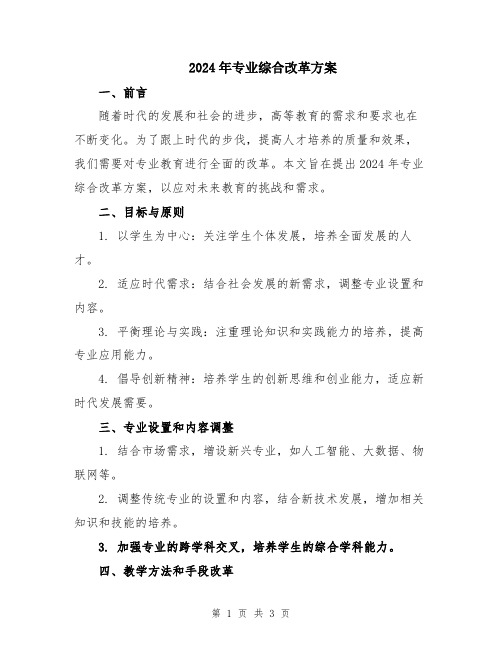 2024年专业综合改革方案

一、前言

随着时代的发展和社会的进步，高等教育的需求和要求也在不断变化。为了跟上时代的步伐，提高人才培养的质量和效果，我们需要对专业教育进行全面的改革。本文旨在提出2024年专业综合改革方案，以应对未来教育的挑战和需求。

二、目标与原则

1. 以学生为中心：关注学生个体发展，培养全面发展的人才。

2. 适应时代需求：结合社会发展的新需求，调整专业设置和内容。

3. 平衡理论与实践：注重理论知识和实践能力的培养，提高专业应用能力。

4. 倡导创新精神：培养学生的创新思维和创业能力，适应新时代发展需要。

三、专业设置和内容调整

1. 结合市场需求，增设新兴专业，如人工智能、大数据、物联网等。

2. 调整传统专业的设置和内容，结合新技术发展，增加相关知识和技能的培养。

3. 加强专业的跨学科交叉，培养学生的综合学科能力。

四、教学方法和手段改革

第 1 页 共 3 页